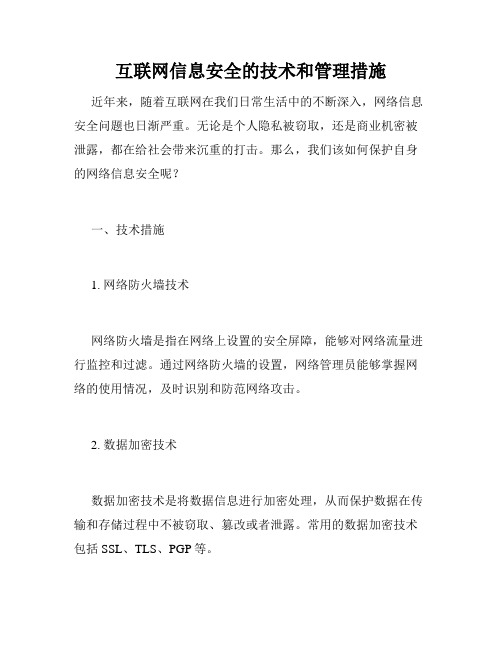 互联网信息安全的技术和管理措施

近年来，随着互联网在我们日常生活中的不断深入，网络信息安全问题也日渐严重。无论是个人隐私被窃取，还是商业机密被泄露，都在给社会带来沉重的打击。那么，我们该如何保护自身的网络信息安全呢？

一、技术措施

1. 网络防火墙技术

网络防火墙是指在网络上设置的安全屏障，能够对网络流量进行监控和过滤。通过网络防火墙的设置，网络管理员能够掌握网络的使用情况，及时识别和防范网络攻击。

2. 数据加密技术

数据加密技术是将数据信息进行加密处理，从而保护数据在传输和存储过程中不被窃取、篡改或者泄露。常用的数据加密技术包括 SSL、TLS、PGP 等。